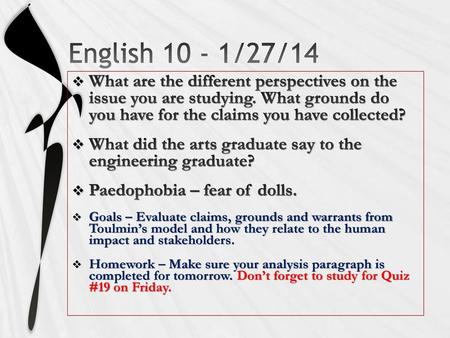 English 10 – 1/27/14

❖ What are the different perspectives on the issue you are studying. What grounds do you have for the claims you have collected?

❖ What did the arts graduate say to the engineering graduate?

❖ Paedophobia – fear of dolls.

❖ Goals – Evaluate claims, grounds and warrants from Toulmin's model and how they relate to the human impact and stakeholders.

❖ Homework – Make sure your analysis paragraph is completed for tomorrow. Don't forget to study for Quiz #19 on Friday.